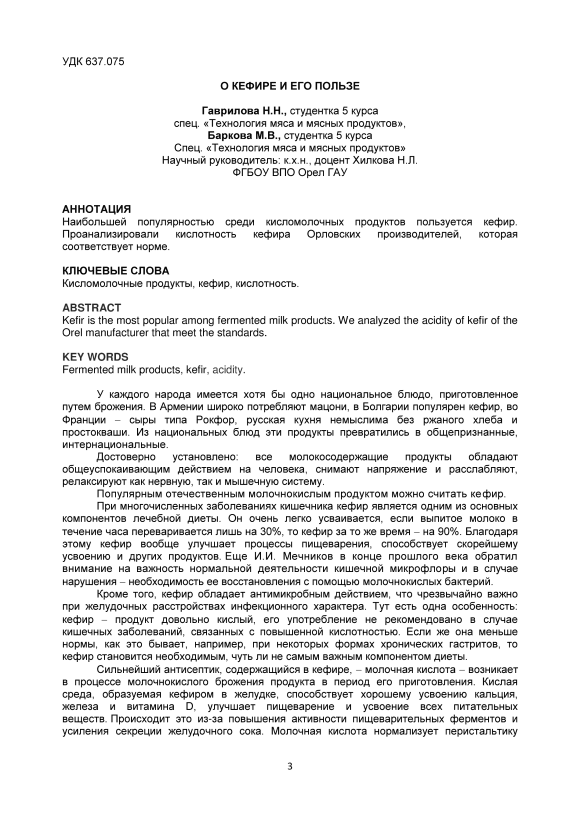 УДК 637.075

О КЕФИРЕ И ЕГО ПОЛЬЗЕ

Гаврилова Н.Н., студентка 5 курса
спец. «Технология мяса и мясных продуктов»,
Баркова М.В., студентка 5 курса
Спец. «Технология мяса и мясных продуктов»
Научный руководитель: к.х.н., доцент Хилкова Н.Л.
ФГБОУ ВПО Орел ГАУ

АННОТАЦИЯ
Наибольшей популярностью среди кисломолочных продуктов пользуется кефир. Проанализировали кислотность кефира Орловских производителей, которая соответствует норме.

КЛЮЧЕВЫЕ СЛОВА
Кисломолочные продукты, кефир, кислотность.

ABSTRACT
Kefir is the most popular among fermented milk products. We analyzed the acidity of kefir of the Orel manufacturer that meet the standards.

KEY WORDS
Fermented milk products, kefir, acidity.

У каждого народа имеется хотя бы одно национальное блюдо, приготовленное путем брожения. В Армении широко потребляют мацони, в Болгарии популярен кефир, во Франции – сыры типа Рокфор, русская кухня немыслима без ржаного хлеба и простокваши. Из национальных блюд эти продукты превратились в общепризнанные, интернациональные.

Достоверно установлено: все молокосодержащие продукты обладают общеуспокаивающим действием на человека, снимают напряжение и расслабляют, релаксируют как нервную, так и мышечную систему.

Популярным отечественным молочнокислым продуктом можно считать кефир.

При многочисленных заболеваниях кишечника кефир является одним из основных компонентов лечебной диеты. Он очень легко усваивается, если выпитое молоко в течение часа переваривается лишь на 30%, то кефир за то же время – на 90%. Благодаря этому кефир вообще улучшает процессы пищеварения, способствует скорейшему усвоению и других продуктов. Еще И.И. Мечников в конце прошлого века обратил внимание на важность нормальной деятельности кишечной микрофлоры и в случае нарушения – необходимость ее восстановления с помощью молочнокислых бактерий.

Кроме того, кефир обладает антимикробным действием, что чрезвычайно важно при желудочных расстройствах инфекционного характера. Тут есть одна особенность: кефир – продукт довольно кислый, его употребление не рекомендовано в случае кишечных заболеваний, связанных с повышенной кислотностью. Если же она меньше нормы, как это бывает, например, при некоторых формах хронических гастритов, то кефир становится необходимым, чуть ли не самым важным компонентом диеты.

Сильнейший антисептик, содержащийся в кефире, – молочная кислота – возникает в процессе молочнокислого брожения продукта в период его приготовления. Кислая среда, образуемая кефиром в желудке, способствует хорошему усвоению кальция, железа и витамина D, улучшает пищеварение и усвоение всех питательных веществ. Происходит это из-за повышения активности пищеварительных ферментов и усиления секреции желудочного сока. Молочная кислота нормализует перистальтику

3